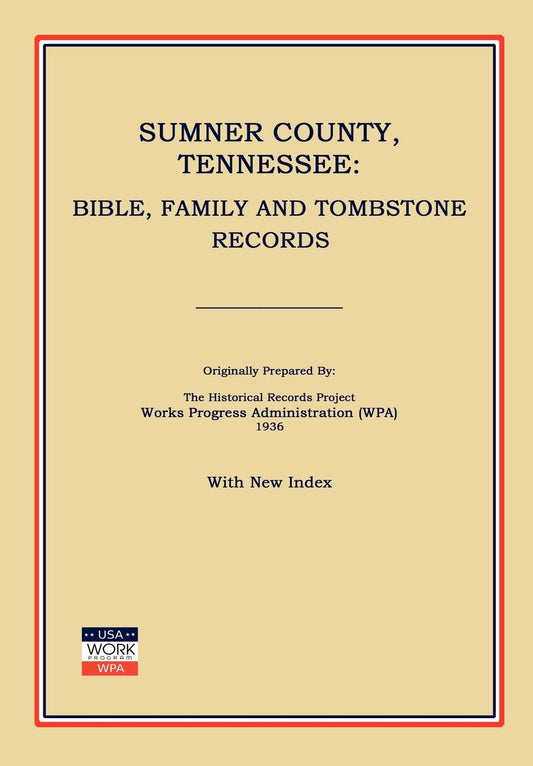 SUMNER COUNTY, TENNESSEE:

BIBLE, FAMILY AND TOMBSTONE RECORDS

Originally Prepared By:

The Historical Records Project
Works Progress Administration (WPA)
1936

With New Index

USA
WORK
PROGRAM
WPA